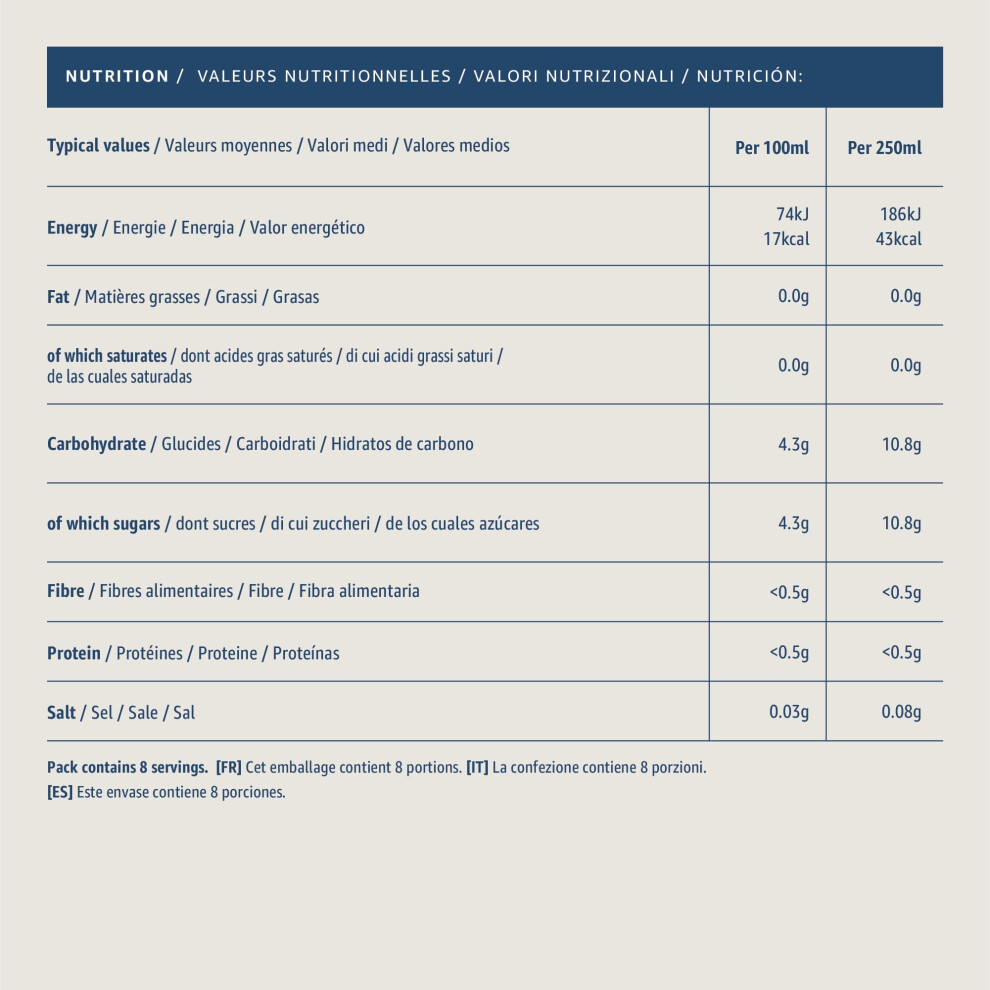 NUTRITION / VALEURS NUTRITIONNELLES / VALORI NUTRIZIONALI / NUTRICIÓN:

| Typical values / Valeurs moyennes / Valori medi / Valores medios | Per 100ml | Per 250ml |
|---|---|---|
| Energy / Energie / Energia / Valor energético | 74kJ 17kcal | 186kJ 43kcal |
| Fat / Matières grasses / Grassi / Grasas | 0.0g | 0.0g |
| of which saturates / dont acides gras saturés / di cui acidi grassi saturi / de las cuales saturadas | 0.0g | 0.0g |
| Carbohydrate / Glucides / Carboidrati / Hidratos de carbono | 4.3g | 10.8g |
| of which sugars / dont sucres / di cui zuccheri / de los cuales azúcares | 4.3g | 10.8g |
| Fibre / Fibres alimentaires / Fibre / Fibra alimentaria | <0.5g | <0.5g |
| Protein / Protéines / Proteine / Proteínas | <0.5g | <0.5g |
| Salt / Sel / Sale / Sal | 0.03g | 0.08g |

Pack contains 8 servings. [FR] Cet emballage contient 8 portions. [IT] La confezione contiene 8 porzioni. [ES] Este envase contiene 8 porciones.